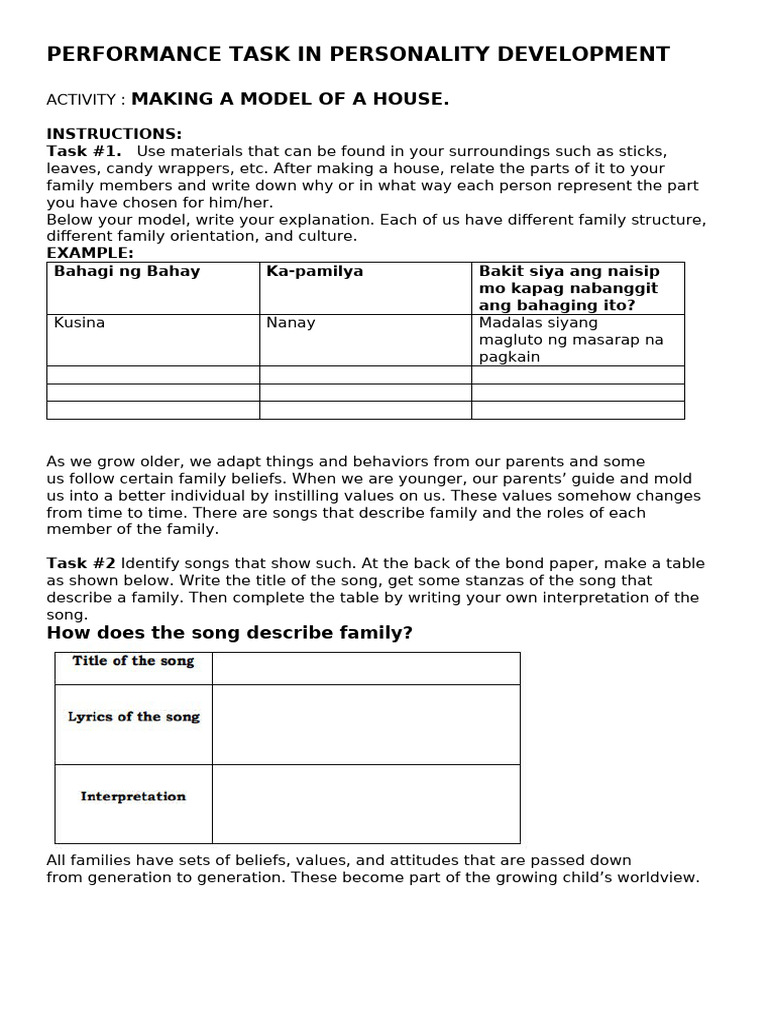 PERFORMANCE TASK IN PERSONALITY DEVELOPMENT

ACTIVITY : MAKING A MODEL OF A HOUSE.

INSTRUCTIONS:
Task #1. Use materials that can be found in your surroundings such as sticks, leaves, candy wrappers, etc. After making a house, relate the parts of it to your family members and write down why or in what way each person represent the part you have chosen for him/her.
Below your model, write your explanation. Each of us have different family structure, different family orientation, and culture.
EXAMPLE:

| Bahagi ng Bahay | Ka-pamilya | Bakit siya ang naisip mo kapag nabanggit ang bahaging ito? |
|---|---|---|
| Kusina | Nanay | Madalas siyang magluto ng masarap na pagkain |
| | | |
| | | |
| | | |

As we grow older, we adapt things and behaviors from our parents and some us follow certain family beliefs. When we are younger, our parents' guide and mold us into a better individual by instilling values on us. These values somehow changes from time to time. There are songs that describe family and the roles of each member of the family.

Task #2 Identify songs that show such. At the back of the bond paper, make a table as shown below. Write the title of the song, get some stanzas of the song that describe a family. Then complete the table by writing your own interpretation of the song.

How does the song describe family?

| Title of the song | |
|---|---|
| Lyrics of the song | |
| Interpretation | |

All families have sets of beliefs, values, and attitudes that are passed down from generation to generation. These become part of the growing child's worldview.